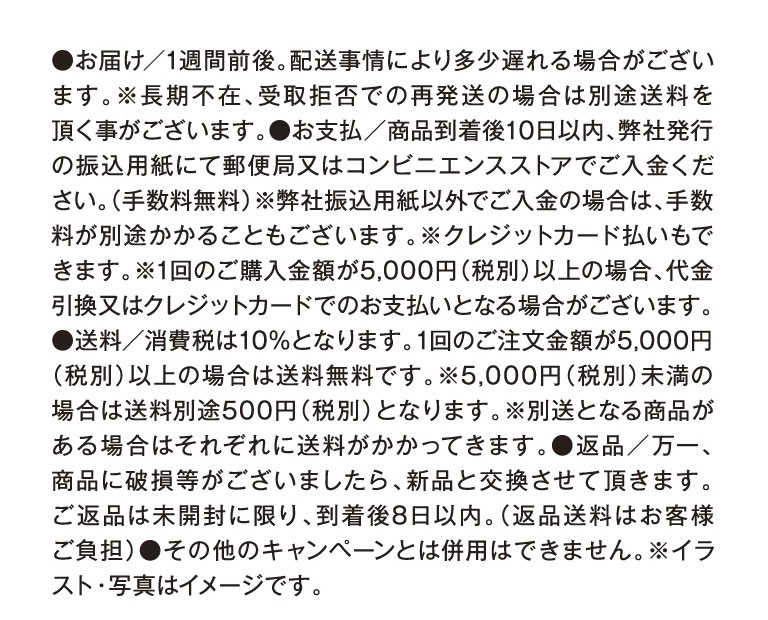 ●お届け／1週間前後。配送事情により多少遅れる場合がございます。※長期不在、受取拒否での再発送の場合は別途送料を頂く事がございます。●お支払／商品到着後10日以内、弊社発行の振込用紙にて郵便局又はコンビニエンスストアでご入金ください。（手数料無料）※弊社振込用紙以外でご入金の場合は、手数料が別途かかることもございます。※クレジットカード払いもできます。※1回のご購入金額が5,000円（税別）以上の場合、代金引換又はクレジットカードでのお支払いとなる場合がございます。●送料／消費税は10%となります。1回のご注文金額が5,000円（税別）以上の場合は送料無料です。※5,000円（税別）未満の場合は送料別途500円（税別）となります。※別送となる商品がある場合はそれぞれに送料がかかってきます。●返品／万一、商品に破損等がございましたら、新品と交換させて頂きます。ご返品は未開封に限り、到着後8日以内。（返品送料はお客様ご負担）●その他のキャンペーンとは併用はできません。※イラスト・写真はイメージです。